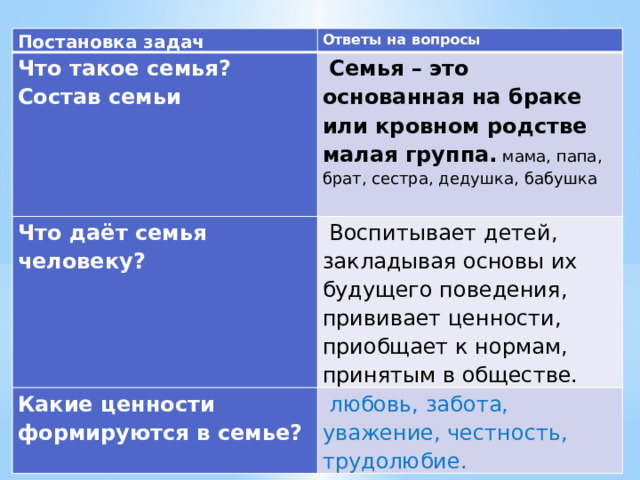 | Постановка задач | Ответы на вопросы |
|---|---|
| Что такое семья? Состав семьи | Семья – это основанная на браке или кровном родстве малая группа. мама, папа, брат, сестра, дедушка, бабушка |
| Что даёт семья человеку? | Воспитывает детей, закладывая основы их будущего поведения, прививает ценности, приобщает к нормам, принятым в обществе. |
| Какие ценности формируются в семье? | любовь, забота, уважение, честность, трудолюбие. |